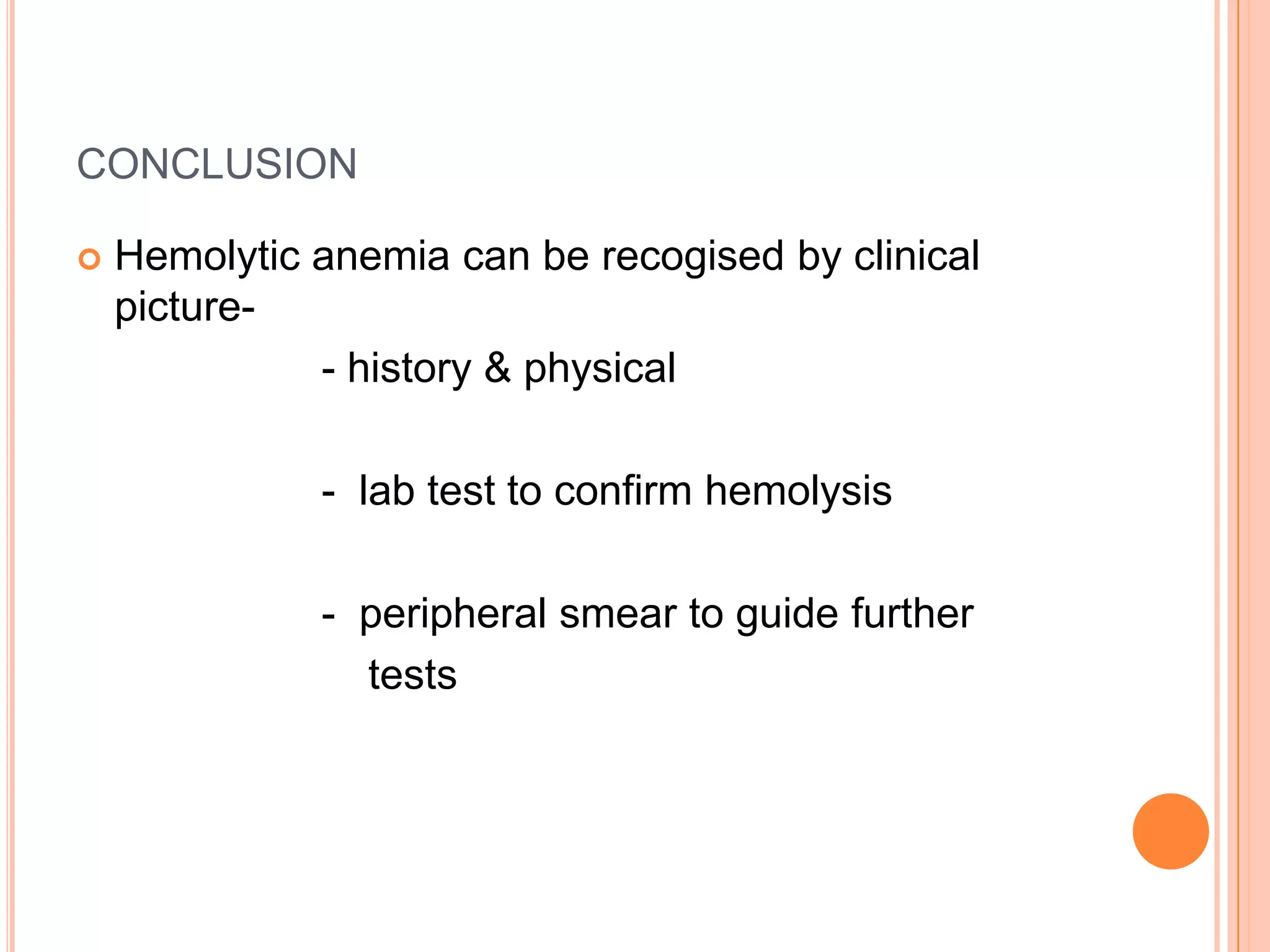 CONCLUSION

Hemolytic anemia can be recogised by clinical picture-

- history & physical

- lab test to confirm hemolysis

- peripheral smear to guide further tests